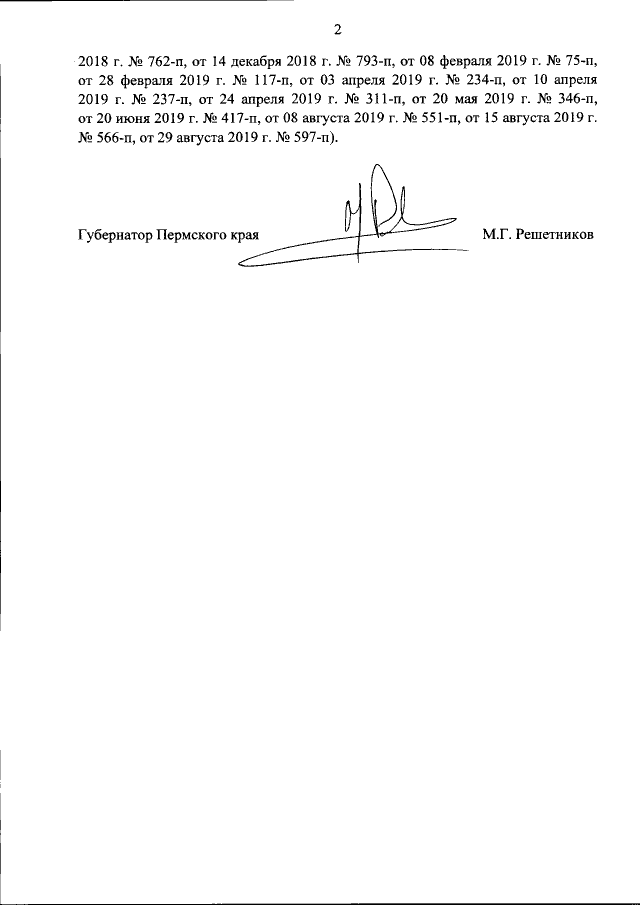 2

2018 г. № 762-п, от 14 декабря 2018 г. № 793-п, от 08 февраля 2019 г. № 75-п, от 28 февраля 2019 г. № 117-п, от 03 апреля 2019 г. № 234-п, от 10 апреля 2019 г. № 237-п, от 24 апреля 2019 г. № 311-п, от 20 мая 2019 г. № 346-п, от 20 июня 2019 г. № 417-п, от 08 августа 2019 г. № 551-п, от 15 августа 2019 г. № 566-п, от 29 августа 2019 г. № 597-п).

Губернатор Пермского края М.Г. Решетников